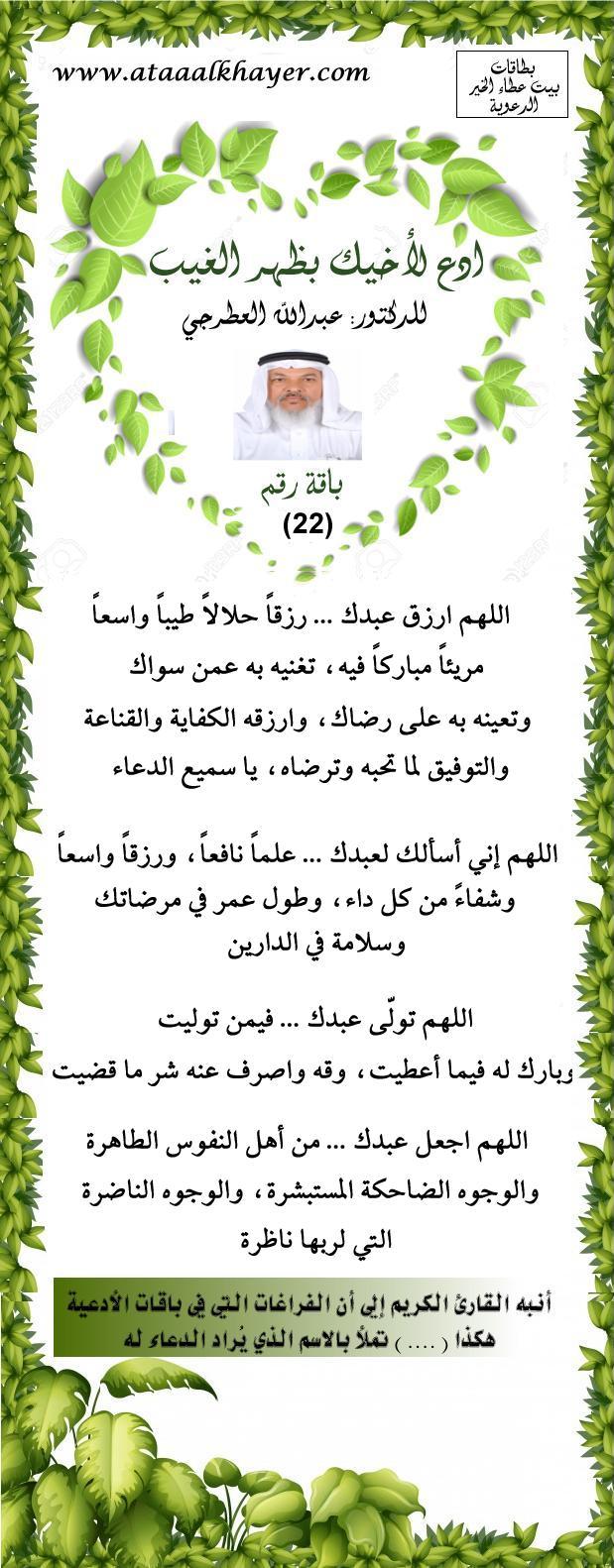 www.ataaalkhayer.com

بطاقات
بيت عطاء الخير
الدعوية

ادع لأخيك بظهر الغيب

للدكتور: عبدالله العطرجي

باقة رقم
(22)

اللهم ارزق عبدك ... رزقاً حلالاً طيباً واسعاً مريئاً مباركاً فيه ، تغنيه به عمن سواك وتعينه به على رضاك ، وارزقه الكفاية والقناعة والتوفيق لما تحبه وترضاه ، يا سميع الدعاء

اللهم إني أسألك لعبدك ... علماً نافعاً ، ورزقاً واسعاً وشفاءً من كل داء ، وطول عمر في مرضاتك وسلامة في الدارين

اللهم تولّى عبدك ... فيمن توليت
وبارك له فيما أعطيت ، وقه واصرف عنه شر ما قضيت

اللهم اجعل عبدك ... من أهل النفوس الطاهرة والوجوه الضاحكة المستبشرة ، والوجوه الناضرة التي لربها ناظرة

أنبه القارئ الكريم إلى أن الفراغات التي في باقات الأدعية هكذا ( .... ) تملأ بالاسم الذي يُراد الدعاء له